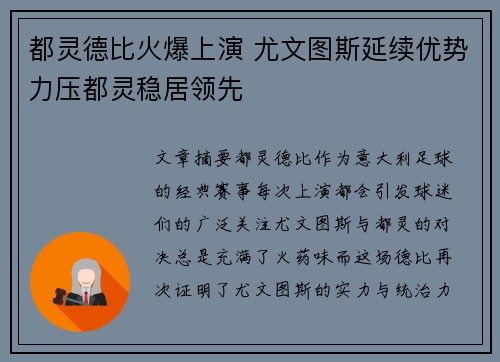 都灵德比火爆上演 尤文图斯延续优势力压都灵稳居领先

文章摘要都灵德比作为意大利足球的经典赛事每次上演都会引发球迷们的广泛关注尤文图斯与都灵的对决总是充满了火药味而这场德比再次证明了尤文图斯的实力与统治力